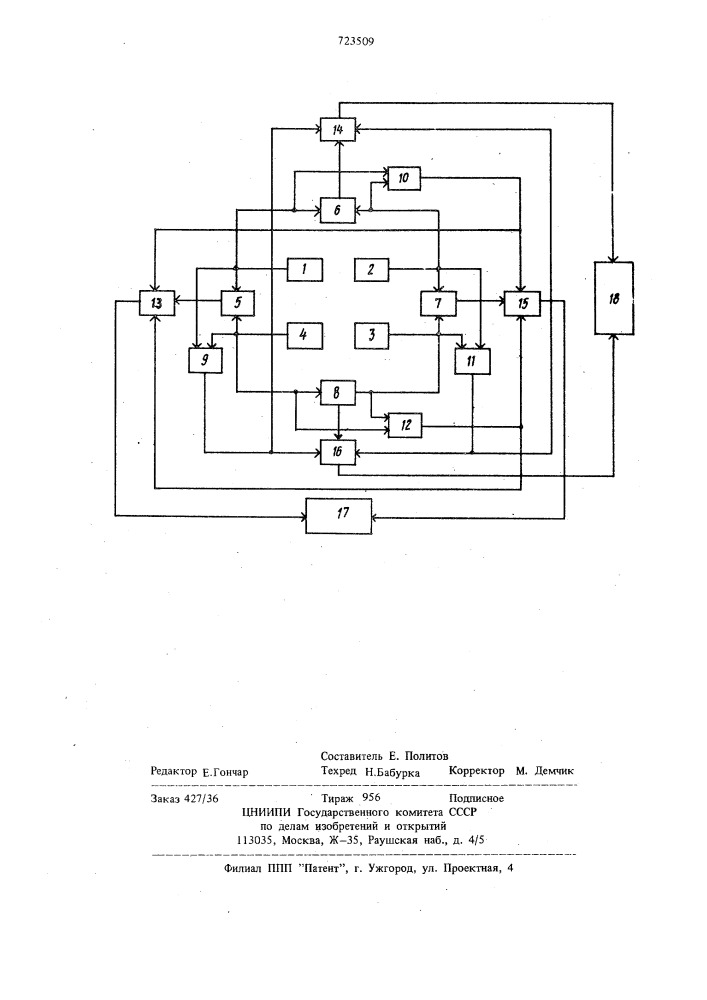 723509

14

10

6

1

2

13

5

7

15

18

4

3

9

11

8

12

16

17

Составитель Е. Политов

Редактор Е.Гончар Техред Н.Бабурка Корректор М. Демчик

Заказ 427/36 Тираж 956 Подписное

ЦНИИПИ Государственного комитета СССР по делам изобретений и открытий 113035, Москва, Ж–35, Раушская наб., д. 4/5

Филиал ППП "Патент", г. Ужгород, ул. Проектная, 4